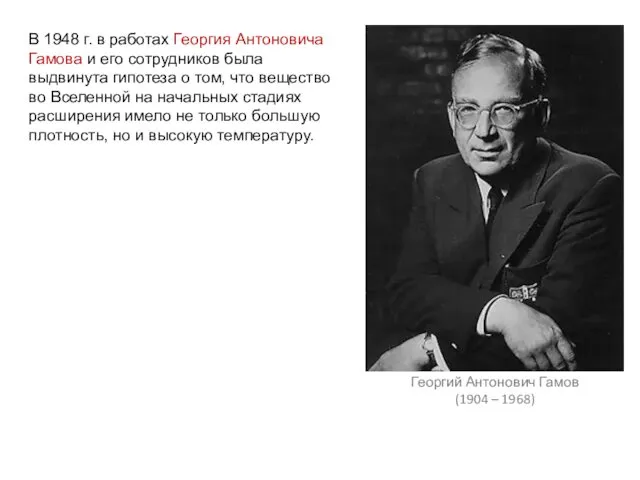 В 1948 г. в работах Георгия Антоновича Гамова и его сотрудников была выдвинута гипотеза о том, что вещество во Вселенной на начальных стадиях расширения имело не только большую плотность, но и высокую температуру.

Георгий Антонович Гамов
(1904 – 1968)